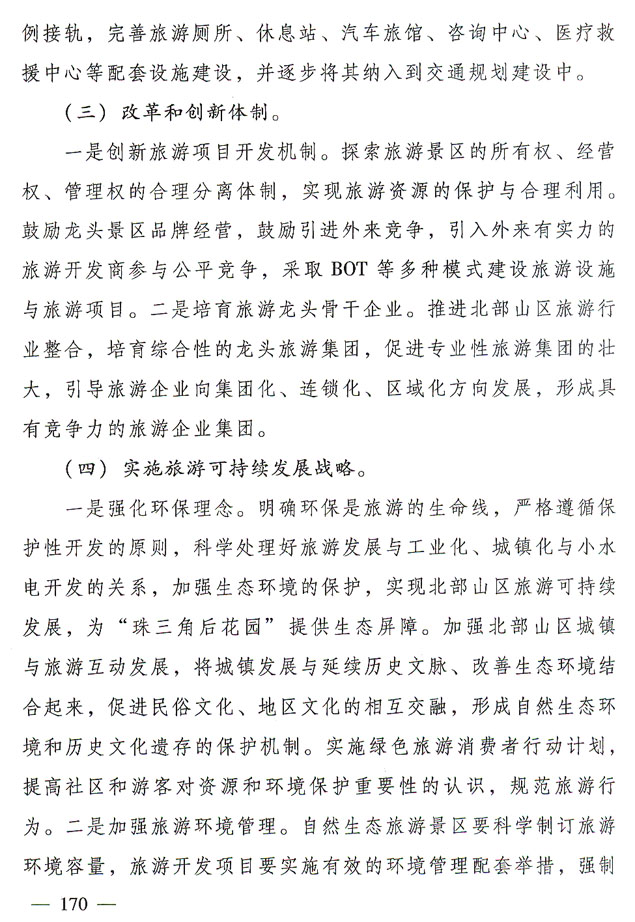 例接轨，完善旅游厕所、休息站、汽车旅馆、咨询中心、医疗救援中心等配套设施建设，并逐步将其纳入到交通规划建设中。

（三）改革和创新体制。

一是创新旅游项目开发机制。探索旅游景区的所有权、经营权、管理权的合理分离体制，实现旅游资源的保护与合理利用。鼓励龙头景区品牌经营，鼓励引进外来竞争，引入外来有实力的旅游开发商参与公平竞争，采取 BOT 等多种模式建设旅游设施与旅游项目。二是培育旅游龙头骨干企业。推进北部山区旅游行业整合，培育综合性的龙头旅游集团，促进专业性旅游集团的壮大，引导旅游企业向集团化、连锁化、区域化方向发展，形成具有竞争力的旅游企业集团。

（四）实施旅游可持续发展战略。

一是强化环保理念。明确环保是旅游的生命线，严格遵循保护性开发的原则，科学处理好旅游发展与工业化、城镇化与小水电开发的关系，加强生态环境的保护，实现北部山区旅游可持续发展，为“珠三角后花园”提供生态屏障。加强北部山区城镇与旅游互动发展，将城镇发展与延续历史文脉、改善生态环境结合起来，促进民俗文化、地区文化的相互交融，形成自然生态环境和历史文化遗存的保护机制。实施绿色旅游消费者行动计划，提高社区和游客对资源和环境保护重要性的认识，规范旅游行为。二是加强旅游环境管理。自然生态旅游景区要科学制订旅游环境容量，旅游开发项目要实施有效的环境管理配套举措，强制

— 170 —